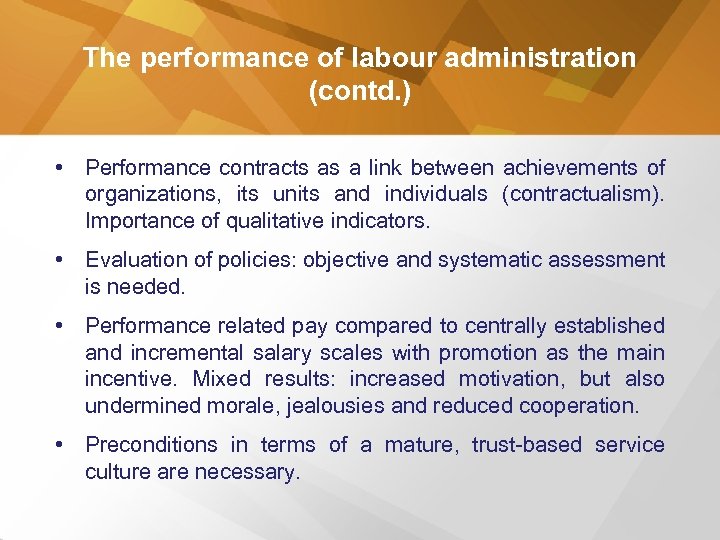 The performance of labour administration (contd.)

• Performance contracts as a link between achievements of organizations, its units and individuals (contractualism). Importance of qualitative indicators.

• Evaluation of policies: objective and systematic assessment is needed.

• Performance related pay compared to centrally established and incremental salary scales with promotion as the main incentive. Mixed results: increased motivation, but also undermined morale, jealousies and reduced cooperation.

• Preconditions in terms of a mature, trust-based service culture are necessary.